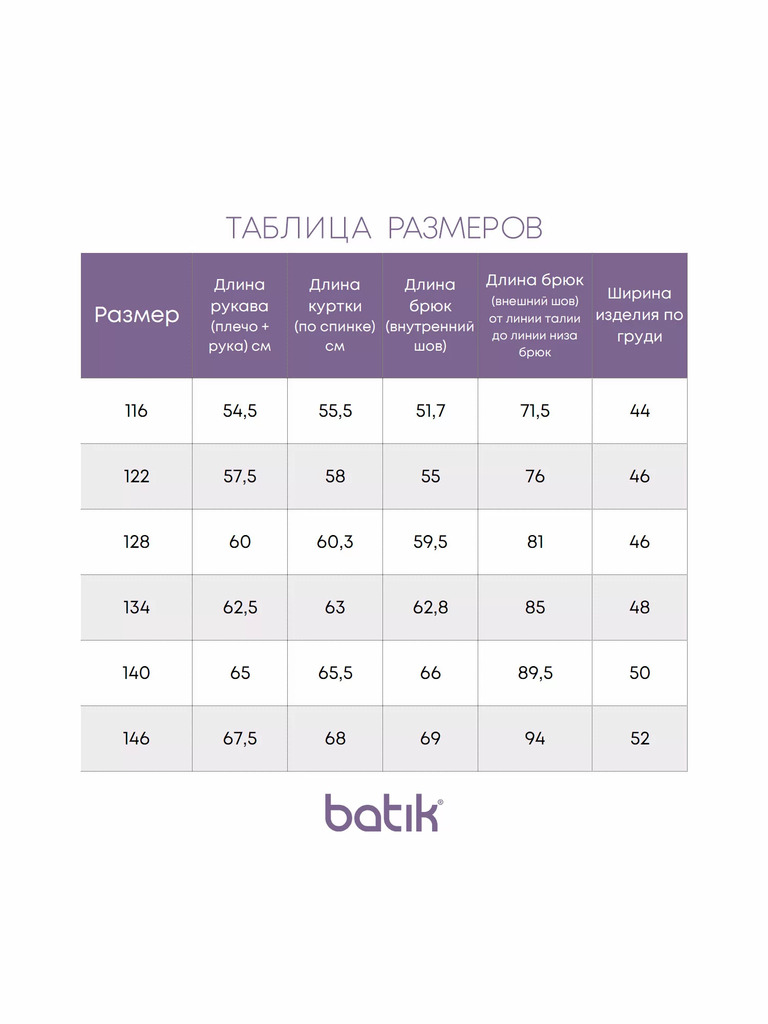 ТАБЛИЦА РАЗМЕРОВ

| Размер | Длина рукава (плечо + рука) см | Длина куртки (по спинке) см | Длина брюк (внутренний шов) | Длина брюк (внешний шов) от линии талии до линии низа брюк | Ширина изделия по груди |
|---|---|---|---|---|---|
| 116 | 54,5 | 55,5 | 51,7 | 71,5 | 44 |
| 122 | 57,5 | 58 | 55 | 76 | 46 |
| 128 | 60 | 60,3 | 59,5 | 81 | 46 |
| 134 | 62,5 | 63 | 62,8 | 85 | 48 |
| 140 | 65 | 65,5 | 66 | 89,5 | 50 |
| 146 | 67,5 | 68 | 69 | 94 | 52 |

batik®